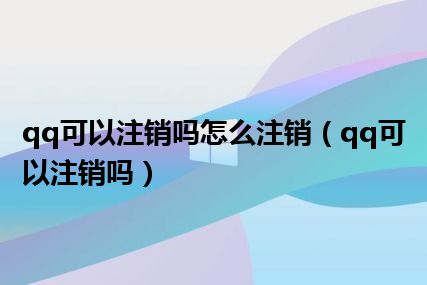 qq可以注销吗怎么注销（qq可以注销吗）